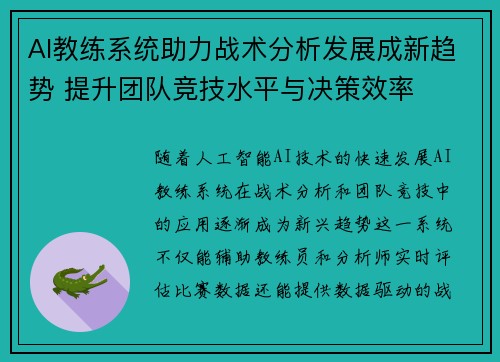 AI教练系统助力战术分析发展成新趋势 提升团队竞技水平与决策效率

随着人工智能AI技术的快速发展AI教练系统在战术分析和团队竞技中的应用逐渐成为新兴趋势这一系统不仅能辅助教练员和分析师实时评估比赛数据还能提供数据驱动的战